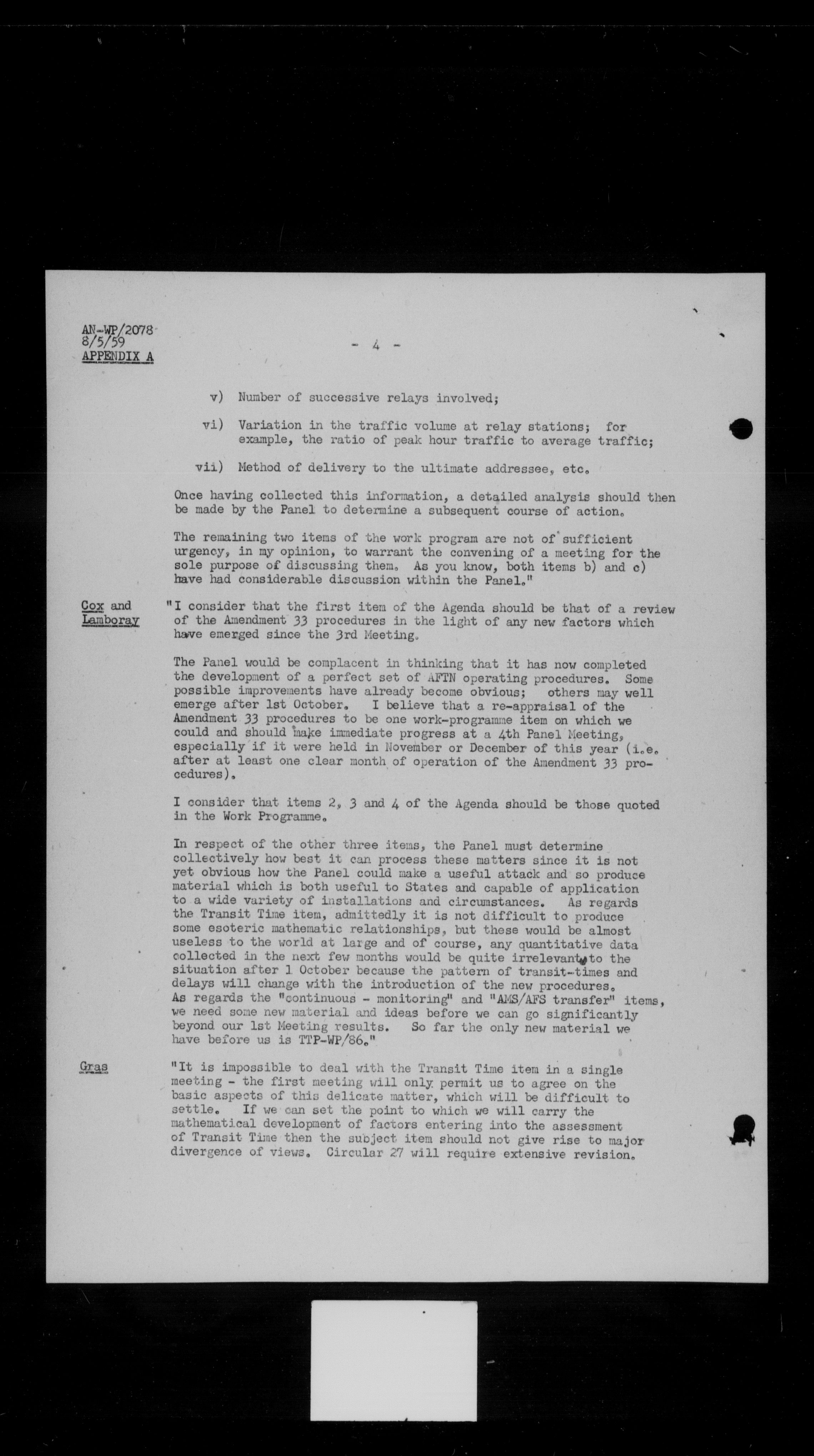 AN-WP/2078
8/5/59
APPENDIX A

- 4 -

v) Number of successive relays involved;

vi) Variation in the traffic volume at relay stations; for example, the ratio of peak hour traffic to average traffic;

vii) Method of delivery to the ultimate addressee, etc.

Once having collected this information, a detailed analysis should then be made by the Panel to determine a subsequent course of action.

The remaining two items of the work program are not of sufficient urgency, in my opinion, to warrant the convening of a meeting for the sole purpose of discussing them. As you know, both items b) and c) have had considerable discussion within the Panel."

Cox and Lamboray

"I consider that the first item of the Agenda should be that of a review of the Amendment 33 procedures in the light of any new factors which have emerged since the 3rd Meeting.

The Panel would be complacent in thinking that it has now completed the development of a perfect set of AFTN operating procedures. Some possible improvements have already become obvious; others may well emerge after 1st October. I believe that a re-appraisal of the Amendment 33 procedures to be one work-programme item on which we could and should make immediate progress at a 4th Panel Meeting, especially if it were held in November or December of this year (i.e. after at least one clear month of operation of the Amendment 33 procedures).

I consider that items 2, 3 and 4 of the Agenda should be those quoted in the Work Programme.

In respect of the other three items, the Panel must determine collectively how best it can process these matters since it is not yet obvious how the Panel could make a useful attack and so produce material which is both useful to States and capable of application to a wide variety of installations and circumstances. As regards the Transit Time item, admittedly it is not difficult to produce some esoteric mathematic relationships, but these would be almost useless to the world at large and of course, any quantitative data collected in the next few months would be quite irrelevant to the situation after 1 October because the pattern of transit-times and delays will change with the introduction of the new procedures. As regards the "continuous - monitoring" and "AMS/AFS transfer" items, we need some new material and ideas before we can go significantly beyond our 1st Meeting results. So far the only new material we have before us is TTP-WP/86."

Gras

"It is impossible to deal with the Transit Time item in a single meeting - the first meeting will only permit us to agree on the basic aspects of this delicate matter, which will be difficult to settle. If we can set the point to which we will carry the mathematical development of factors entering into the assessment of Transit Time then the subject item should not give rise to major divergence of views. Circular 27 will require extensive revision.